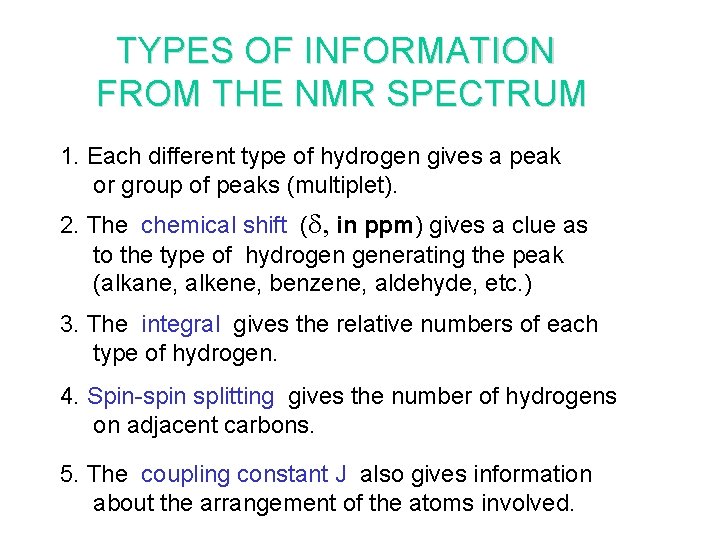 TYPES OF INFORMATION FROM THE NMR SPECTRUM

1. Each different type of hydrogen gives a peak or group of peaks (multiplet).

2. The chemical shift ($\delta$, in ppm) gives a clue as to the type of hydrogen generating the peak (alkane, alkene, benzene, aldehyde, etc.)

3. The integral gives the relative numbers of each type of hydrogen.

4. Spin-spin splitting gives the number of hydrogens on adjacent carbons.

5. The coupling constant J also gives information about the arrangement of the atoms involved.